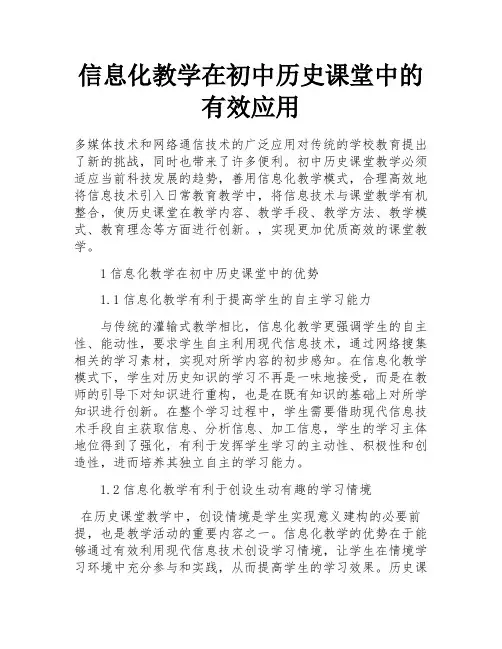 信息化教学在初中历史课堂中的有效应用

多媒体技术和网络通信技术的广泛应用对传统的学校教育提出了新的挑战，同时也带来了许多便利。初中历史课堂教学必须适应当前科技发展的趋势，善用信息化教学模式，合理高效地将信息技术引入日常教育教学中，将信息技术与课堂教学有机整合，使历史课堂在教学内容、教学手段、教学方法、教学模式、教育理念等方面进行创新。，实现更加优质高效的课堂教学。

1 信息化教学在初中历史课堂中的优势

1.1 信息化教学有利于提高学生的自主学习能力

与传统的灌输式教学相比，信息化教学更强调学生的自主性、能动性，要求学生自主利用现代信息技术，通过网络搜集相关的学习素材，实现对所学内容的初步感知。在信息化教学模式下，学生对历史知识的学习不再是一味地接受，而是在教师的引导下对知识进行重构，也是在既有知识的基础上对所学知识进行创新。在整个学习过程中，学生需要借助现代信息技术手段自主获取信息、分析信息、加工信息，学生的学习主体地位得到了强化，有利于发挥学生学习的主动性、积极性和创造性，进而培养其独立自主的学习能力。

1.2 信息化教学有利于创设生动有趣的学习情境

在历史课堂教学中，创设情境是学生实现意义建构的必要前提，也是教学活动的重要内容之一。信息化教学的优势在于能够通过有效利用现代信息技术创设学习情境，让学生在情境学习环境中充分参与和实践，从而提高学生的学习效果。历史课